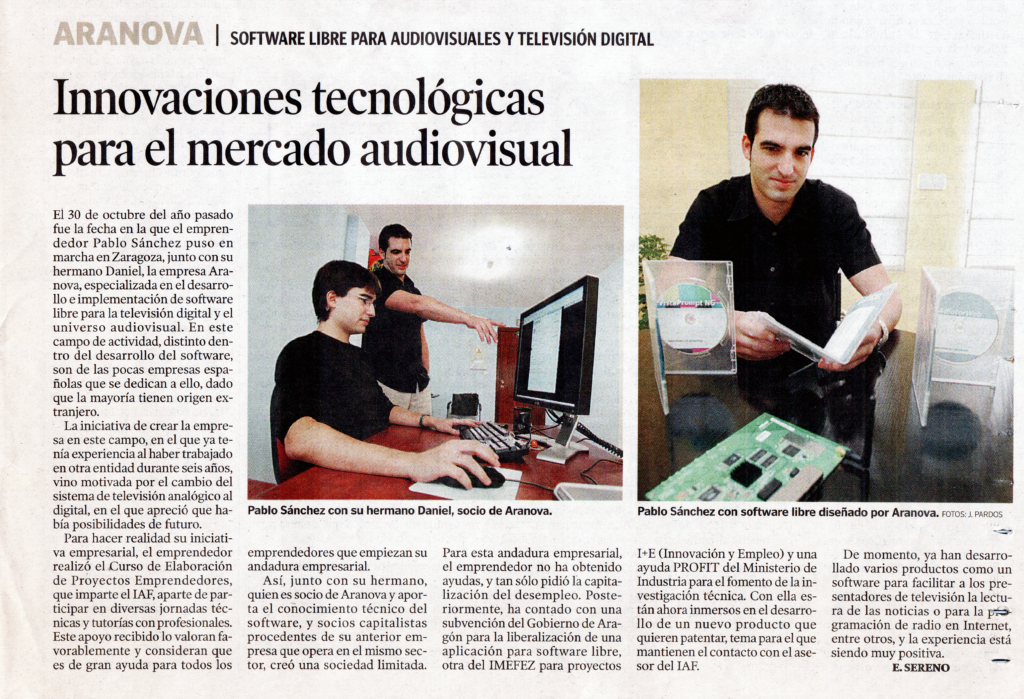 ARANOVA | SOFTWARE LIBRE PARA AUDIOVISUALES Y TELEVISIÓN DIGITAL

Innovaciones tecnológicas para el mercado audiovisual

El 30 de octubre del año pasado fue la fecha en la que el emprendedor Pablo Sánchez puso en marcha en Zaragoza, junto con su hermano Daniel, la empresa Aranova, especializada en el desarrollo e implementación de software libre para la televisión digital y el universo audiovisual. En este campo de actividad, distinto dentro del desarrollo del software, son de las pocas empresas españolas que se dedican a ello, dado que la mayoría tienen origen extranjero.

La iniciativa de crear la empresa en este campo, en el que ya tenía experiencia al haber trabajado en otra entidad durante seis años, vino motivada por el cambio del sistema de televisión analógico al digital, en el que apreció que había posibilidades de futuro.

Para hacer realidad su iniciativa empresarial, el emprendedor realizó el Curso de Elaboración de Proyectos Emprendedores, que imparte el IAF, aparte de participar en diversas jornadas técnicas y tutorías con profesionales. Este apoyo recibido lo valoran favorablemente y consideran que es de gran ayuda para todos los emprendedores que empiezan su andadura empresarial.

Así, junto con su hermano, quien es socio de Aranova y aporta el conocimiento técnico del software, y socios capitalistas procedentes de su anterior empresa que opera en el mismo sector, creó una sociedad limitada.

Para esta andadura empresarial, el emprendedor no ha obtenido ayudas, y tan sólo pidió la capitalización del desempleo. Posteriormente, ha contado con una subvención del Gobierno de Aragón para la liberalización de una aplicación para software libre, otra del IMEFEZ para proyectos I+E (Innovación y Empleo) y una ayuda PROFIT del Ministerio de Industria para el fomento de la investigación técnica. Con ella están ahora inmersos en el desarrollo de un nuevo producto que quieren patentar, tema para el que mantienen el contacto con el asesor del IAF.

De momento, ya han desarrollado varios productos como un software para facilitar a los presentadores de televisión la lectura de las noticias o para la programación de radio en Internet, entre otros, y la experiencia está siendo muy positiva.

E. SERENO

Pablo Sánchez con su hermano Daniel, socio de Aranova.

Pablo Sánchez con software libre diseñado por Aranova. FOTOS: J. PARDOS